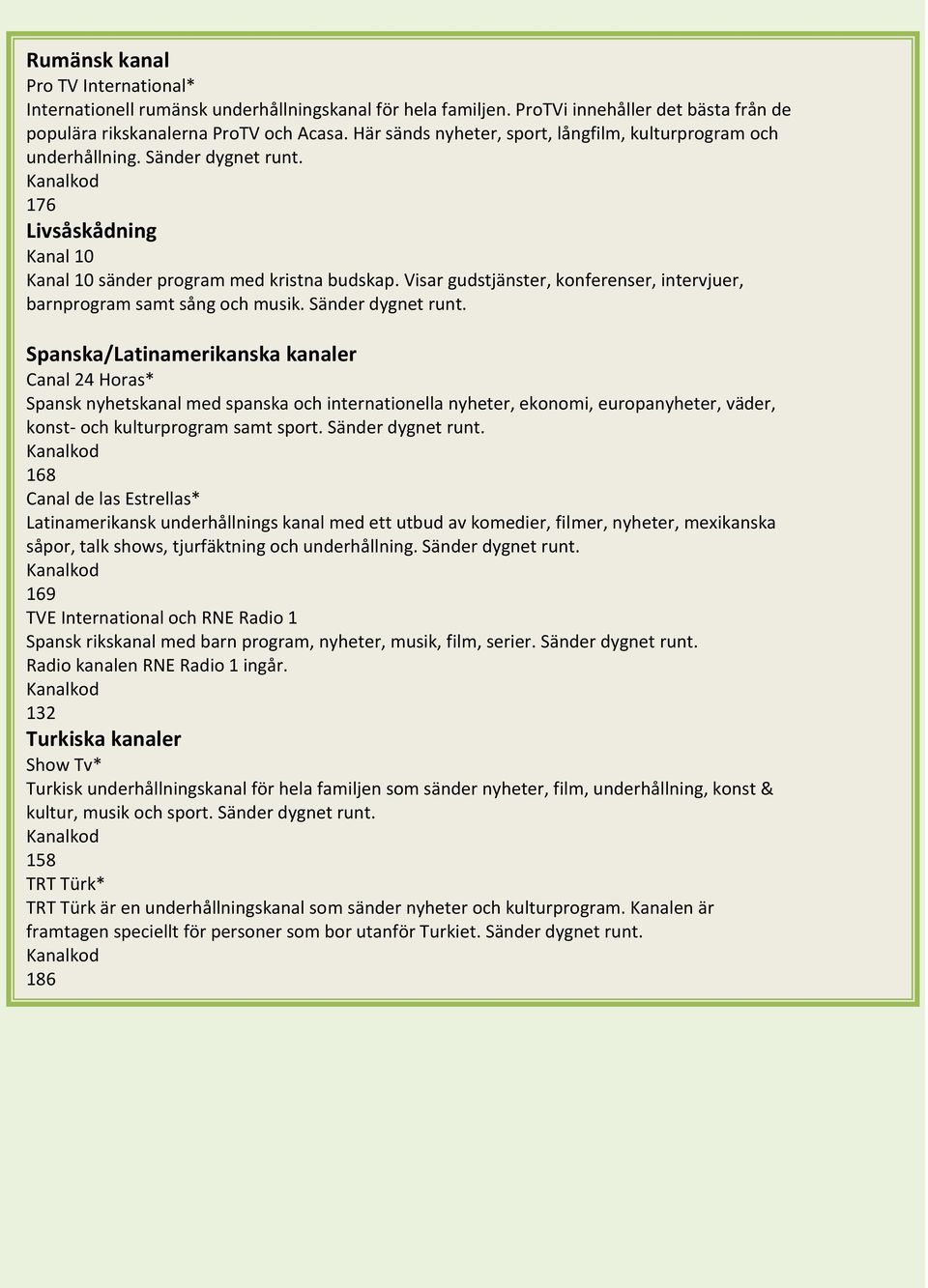 Rumänsk kanal
Pro TV International*
Internationell rumänsk underhållningskanal för hela familjen. ProTVi innehåller det bästa från de populära rikskanalerna ProTV och Acasa. Här sänds nyheter, sport, långfilm, kulturprogram och underhållning. Sänder dygnet runt.
Kanalkod
176
Livsåskådning
Kanal 10
Kanal 10 sänder program med kristna budskap. Visar gudstjänster, konferenser, intervjuer, barnprogram samt sång och musik. Sänder dygnet runt.

Spanska/Latinamerikanska kanaler
Canal 24 Horas*
Spansk nyhetskanal med spanska och internationella nyheter, ekonomi, europanyheter, väder, konst- och kulturprogram samt sport. Sänder dygnet runt.
Kanalkod
168
Canal de las Estrellas*
Latinamerikansk underhållnings kanal med ett utbud av komedier, filmer, nyheter, mexikanska såpor, talk shows, tjurfäktning och underhållning. Sänder dygnet runt.
Kanalkod
169
TVE International och RNE Radio 1
Spansk rikskanal med barn program, nyheter, musik, film, serier. Sänder dygnet runt. Radio kanalen RNE Radio 1 ingår.
Kanalkod
132
Turkiska kanaler
Show Tv*
Turkisk underhållningskanal för hela familjen som sänder nyheter, film, underhållning, konst & kultur, musik och sport. Sänder dygnet runt.
Kanalkod
158
TRT Türk*
TRT Türk är en underhållningskanal som sänder nyheter och kulturprogram. Kanalen är framtagen speciellt för personer som bor utanför Turkiet. Sänder dygnet runt.
Kanalkod
186